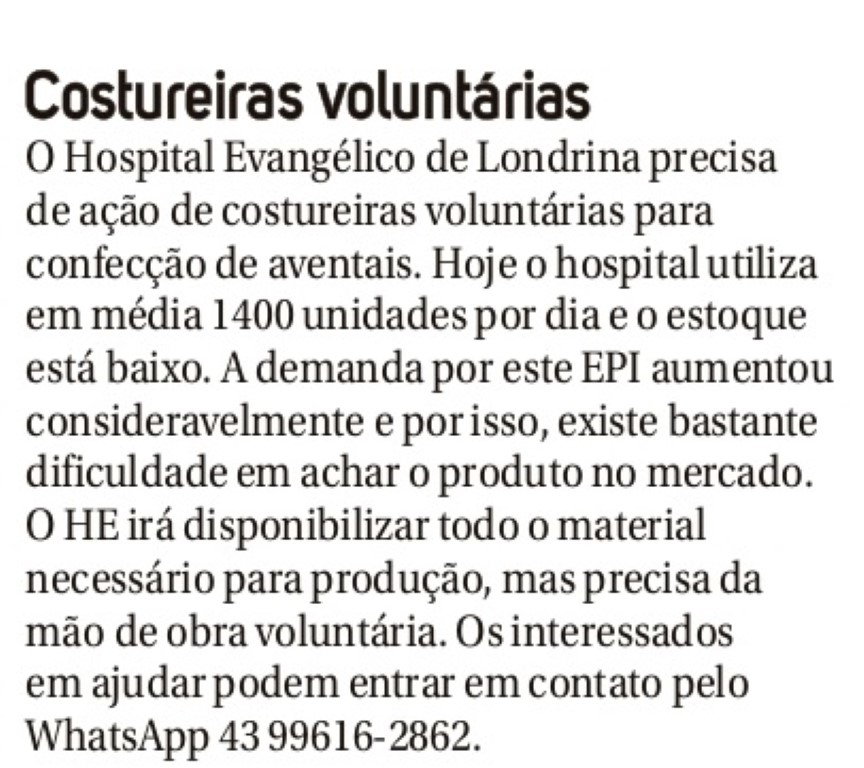 Costureiras voluntárias

O Hospital Evangélico de Londrina precisa de ação de costureiras voluntárias para confecção de aventais. Hoje o hospital utiliza em média 1400 unidades por dia e o estoque está baixo. A demanda por este EPI aumentou consideravelmente e por isso, existe bastante dificuldade em achar o produto no mercado. O HE irá disponibilizar todo o material necessário para produção, mas precisa da mão de obra voluntária. Os interessados em ajudar podem entrar em contato pelo WhatsApp 43 99616-2862.